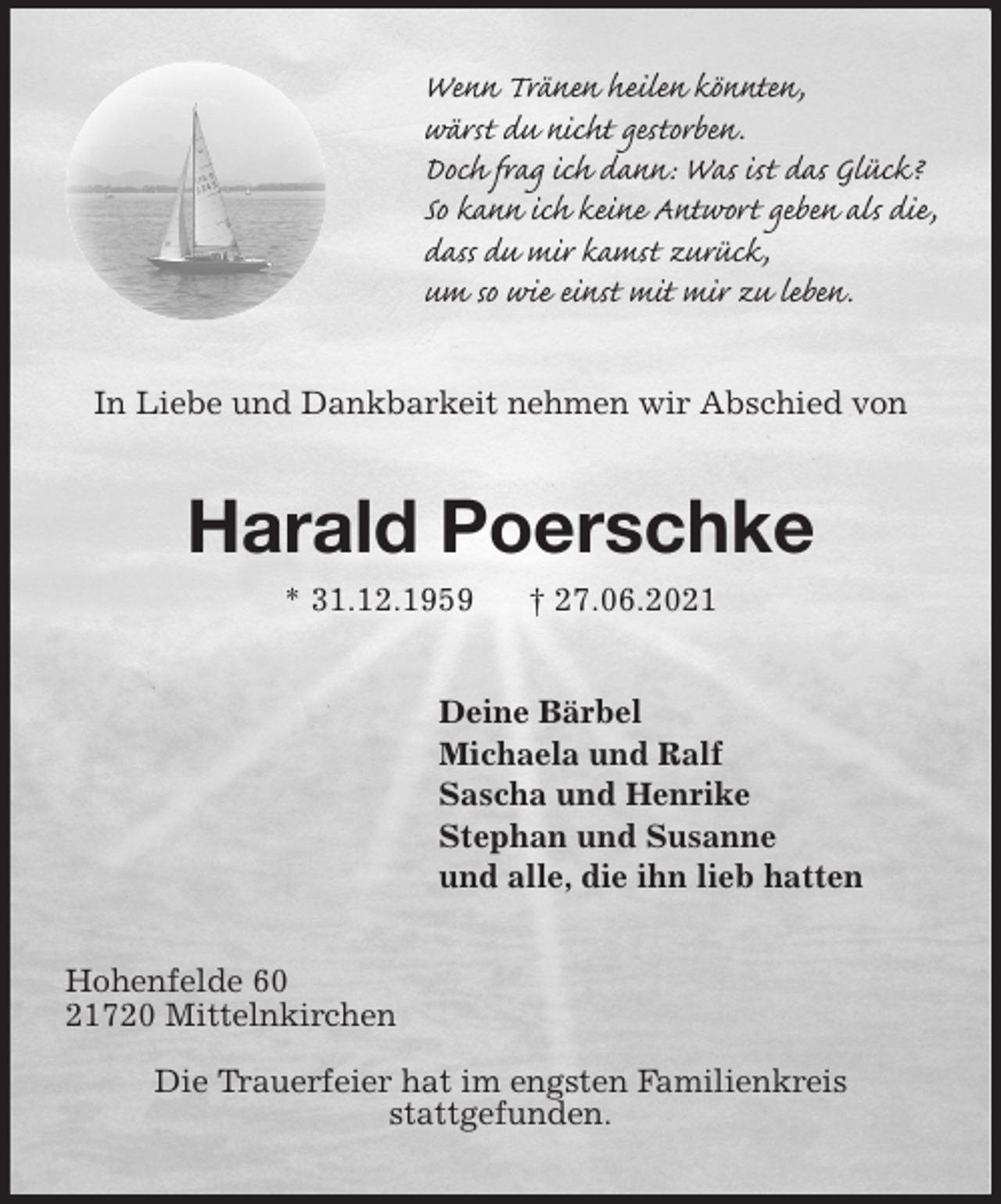 Wenn Tränen heilen könnten,
wärst du nicht gestorben.
Doch frag ich dann: Was ist das Glück?
So kann ich keine Antwort geben als die,
dass du mir kamst zurück,
um so wie einst mit mir zu leben.

In Liebe und Dankbarkeit nehmen wir Abschied von

Harald Poerschke

* 31.12.1959 † 27.06.2021

Deine Bärbel
Michaela und Ralf
Sascha und Henrike
Stephan und Susanne
und alle, die ihn lieb hatten

Hohenfelde 60
21720 Mittelnkirchen

Die Trauerfeier hat im engsten Familienkreis stattgefunden.